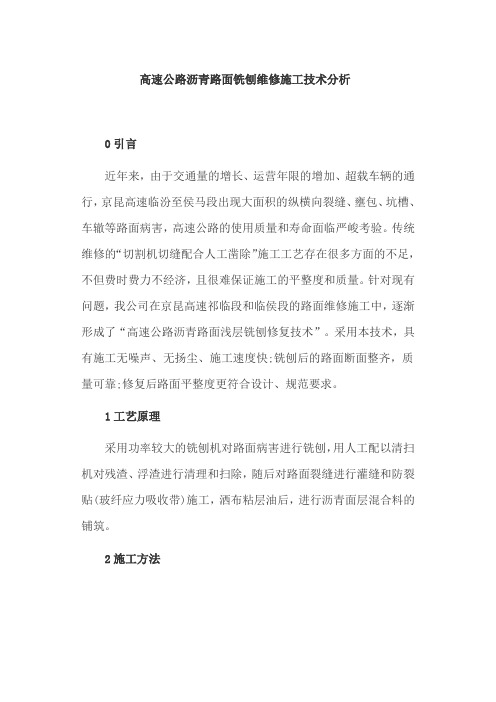 高速公路沥青路面铣刨维修施工技术分析

0 引言

近年来，由于交通量的增长、运营年限的增加、超载车辆的通行，京昆高速临汾至侯马段出现大面积的纵横向裂缝、壅包、坑槽、车辙等路面病害，高速公路的使用质量和寿命面临严峻考验。传统维修的“切割机切缝配合人工凿除”施工工艺存在很多方面的不足，不但费时费力不经济，且很难保证施工的平整度和质量。针对现有问题，我公司在京昆高速祁临段和临侯段的路面维修施工中，逐渐形成了“高速公路沥青路面浅层铣刨修复技术”。采用本技术，具有施工无噪声、无扬尘、施工速度快;铣刨后的路面断面整齐，质量可靠;修复后路面平整度更符合设计、规范要求。

1 工艺原理

采用功率较大的铣刨机对路面病害进行铣刨，用人工配以清扫机对残渣、浮渣进行清理和扫除，随后对路面裂缝进行灌缝和防裂贴(玻纤应力吸收带)施工，洒布粘层油后，进行沥青面层混合料的铺筑。

2 施工方法